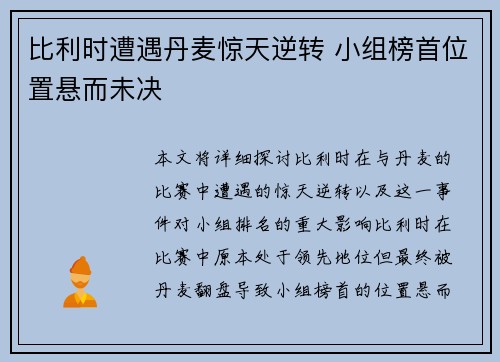 比利时遭遇丹麦惊天逆转 小组榜首位置悬而未决

本文将详细探讨比利时在与丹麦的比赛中遭遇的惊天逆转以及这一事件对小组排名的重大影响比利时在比赛中原本处于领先地位但最终被丹麦翻盘导致小组榜首的位置悬而